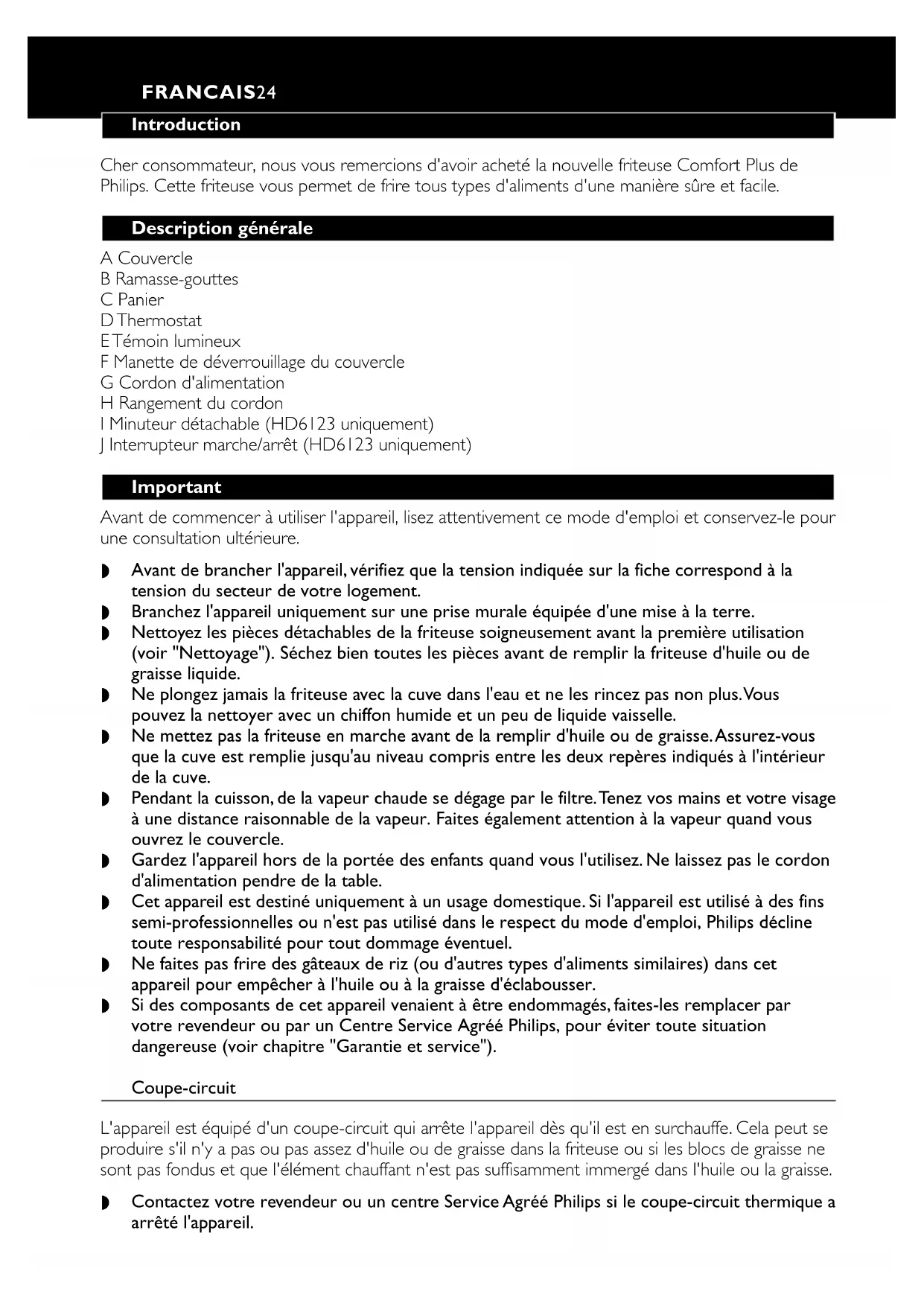 FRANCAIS24

Introduction

Cher consommateur, nous vous remercions d'avoir acheté la nouvelle friteuse Comfort Plus de Philips. Cette friteuse vous permet de frire tous types d'aliments d'une manière sûre et facile.

Description générale

A Couvercle
B Ramasse-gouttes
C Panier
D Thermostat
E Témoin lumineux
F Manette de déverrouillage du couvercle
G Cordon d'alimentation
H Rangement du cordon
I Minuteur détachable (HD6123 uniquement)
J Interrupteur marche/arrêt (HD6123 uniquement)

Important

Avant de commencer à utiliser l'appareil, lisez attentivement ce mode d'emploi et conservez-le pour une consultation ultérieure.

◗ Avant de brancher l'appareil, vérifiez que la tension indiquée sur la fiche correspond à la tension du secteur de votre logement.
◗ Branchez l'appareil uniquement sur une prise murale équipée d'une mise à la terre.
◗ Nettoyez les pièces détachables de la friteuse soigneusement avant la première utilisation (voir "Nettoyage"). Séchez bien toutes les pièces avant de remplir la friteuse d'huile ou de graisse liquide.
◗ Ne plongez jamais la friteuse avec la cuve dans l'eau et ne les rincez pas non plus. Vous pouvez la nettoyer avec un chiffon humide et un peu de liquide vaisselle.
◗ Ne mettez pas la friteuse en marche avant de la remplir d'huile ou de graisse. Assurez-vous que la cuve est remplie jusqu'au niveau compris entre les deux repères indiqués à l'intérieur de la cuve.
◗ Pendant la cuisson, de la vapeur chaude se dégage par le filtre. Tenez vos mains et votre visage à une distance raisonnable de la vapeur. Faites également attention à la vapeur quand vous ouvrez le couvercle.
◗ Gardez l'appareil hors de la portée des enfants quand vous l'utilisez. Ne laissez pas le cordon d'alimentation pendre de la table.
◗ Cet appareil est destiné uniquement à un usage domestique. Si l'appareil est utilisé à des fins semi-professionnelles ou n'est pas utilisé dans le respect du mode d'emploi, Philips décline toute responsabilité pour tout dommage éventuel.
◗ Ne faites pas frire des gâteaux de riz (ou d'autres types d'aliments similaires) dans cet appareil pour empêcher à l'huile ou à la graisse d'éclabousser.
◗ Si des composants de cet appareil venaient à être endommagés, faites-les remplacer par votre revendeur ou par un Centre Service Agréé Philips, pour éviter toute situation dangereuse (voir chapitre "Garantie et service").

Coupe-circuit

L'appareil est équipé d'un coupe-circuit qui arrête l'appareil dès qu'il est en surchauffe. Cela peut se produire s'il n'y a pas ou pas assez d'huile ou de graisse dans la friteuse ou si les blocs de graisse ne sont pas fondus et que l'élément chauffant n'est pas suffisamment immergé dans l'huile ou la graisse.

◗ Contactez votre revendeur ou un centre Service Agréé Philips si le coupe-circuit thermique a arrêté l'appareil.